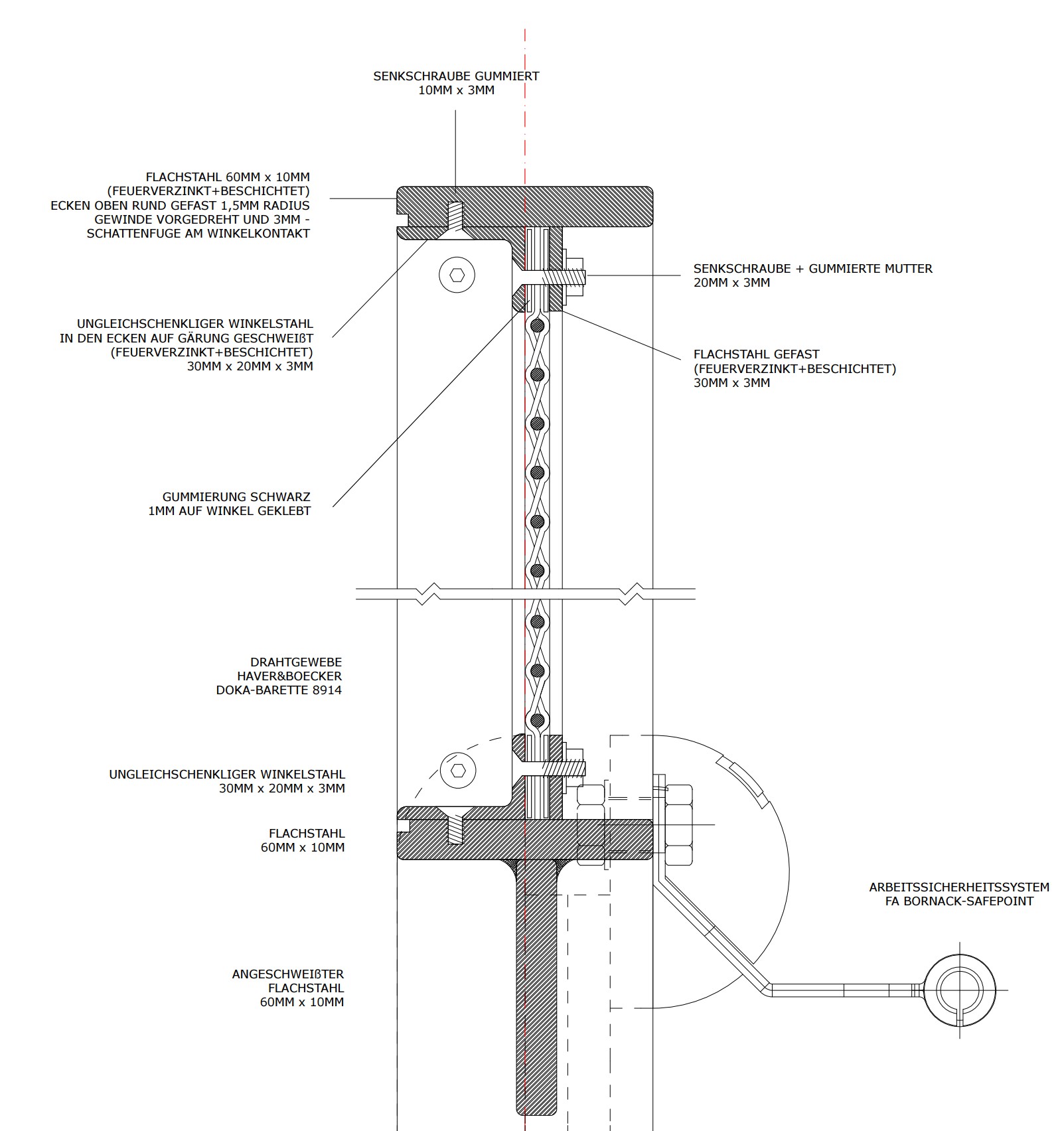 SENKSCHRAUBE GUMMIERT
10MM x 3MM

FLACHSTAHL 60MM x 10MM
(FEUERVERZINKT+BESCHICHTET)
ECKEN OBEN RUND GEFAST 1,5MM RADIUS
GEWINDE VORGEDREHT UND 3MM -
SCHATTENFUGE AM WINKELKONTAKT

SENKSCHRAUBE + GUMMIERTE MUTTER
20MM x 3MM

UNGLEICHSCHENKLIGER WINKELSTAHL
IN DEN ECKEN AUF GÄRUNG GESCHWEIßT
(FEUERVERZINKT+BESCHICHTET)
30MM x 20MM x 3MM

FLACHSTAHL GEFAST
(FEUERVERZINKT+BESCHICHTET)
30MM x 3MM

GUMMIERUNG SCHWARZ
1MM AUF WINKEL GEKLEBT

DRAHTGEWEBE
HAVER&BOECKER
DOKA-BARETTE 8914

UNGLEICHSCHENKLIGER WINKELSTAHL
30MM x 20MM x 3MM

FLACHSTAHL
60MM x 10MM

ARBEITSSICHERHEITSSYSTEM
FA BORNACK-SAFEPOINT

ANGESCHWEIßTER
FLACHSTAHL
60MM x 10MM